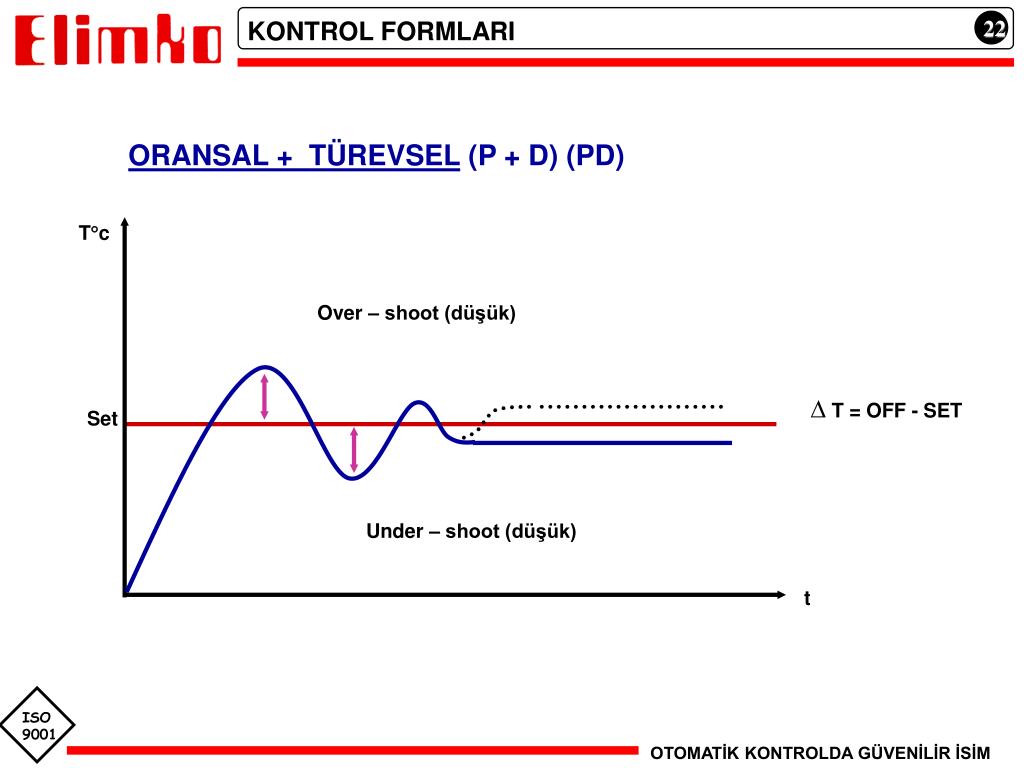 Elimko

KONTROL FORMLARI

22

ORANSAL + TÜREVSEL (P + D) (PD)

T°c

Over – shoot (düşük)

Set

$\Delta$ T = OFF - SET

Under – shoot (düşük)

t

ISO 9001

OTOMATİK KONTROLDA GÜVENİLİR İSİM